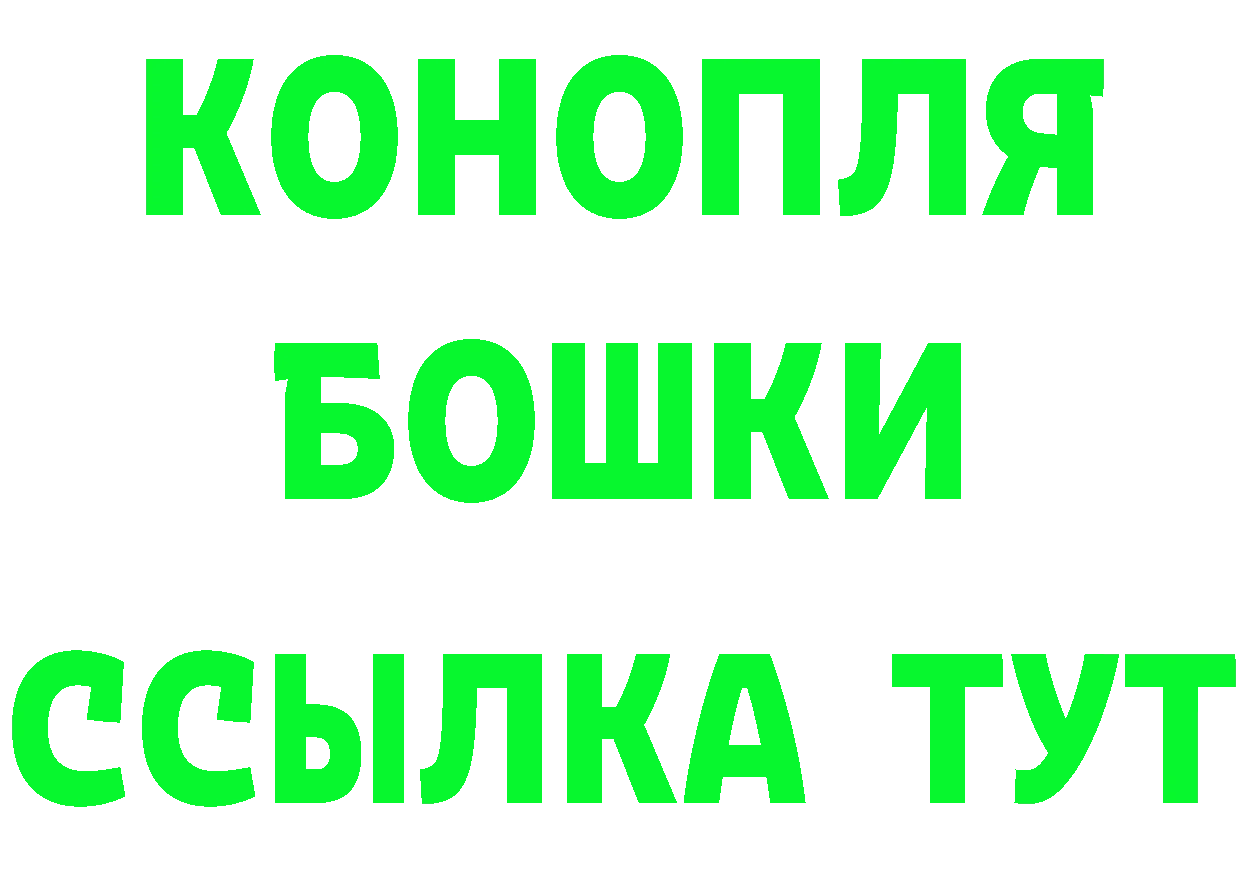 КОНОПЛЯ
БОШКИ
ССЫЛКА ТУТ